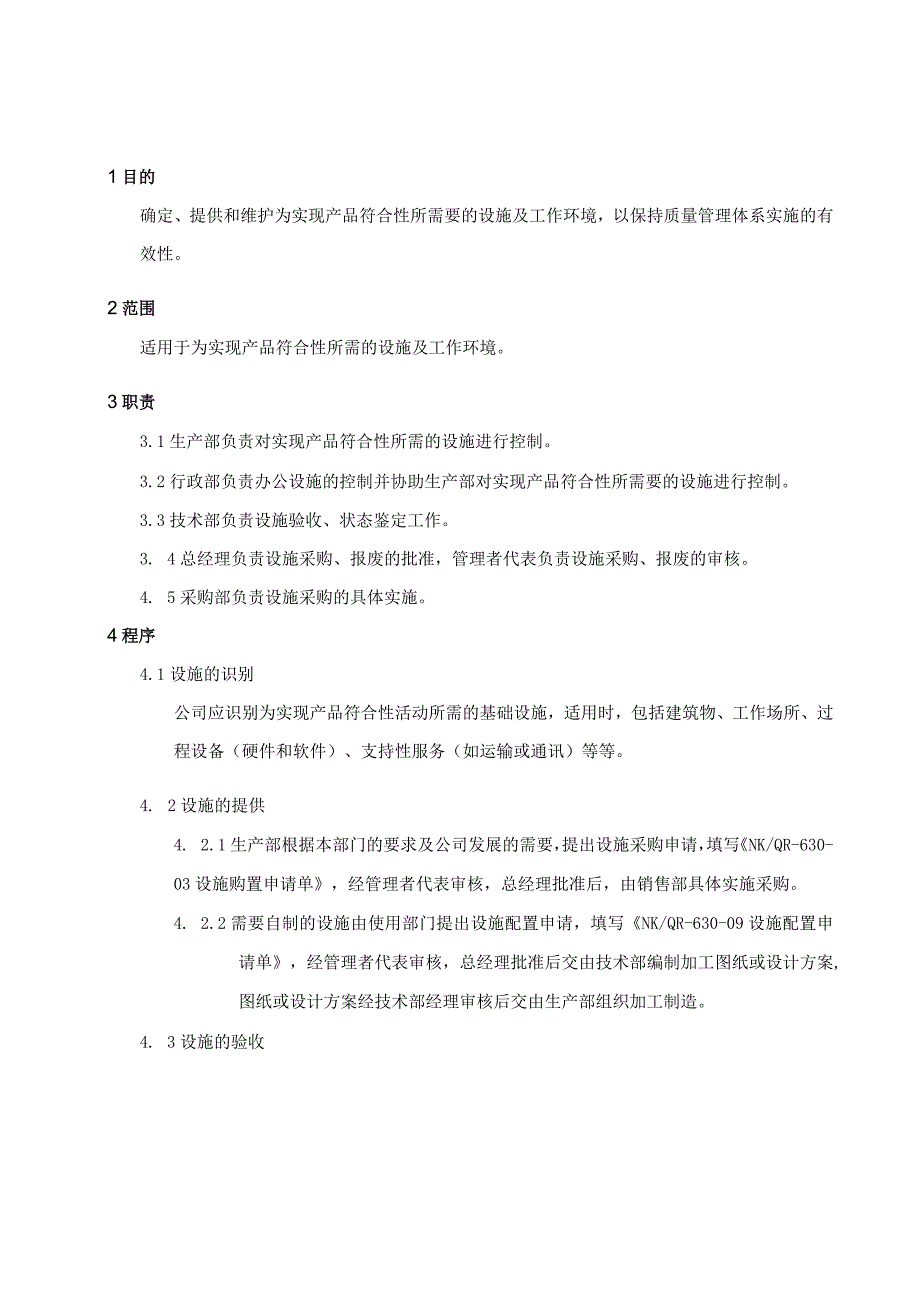 1 目的

确定、提供和维护为实现产品符合性所需要的设施及工作环境，以保持质量管理体系实施的有效性。

2 范围

适用于为实现产品符合性所需的设施及工作环境。

3 职责

3.1 生产部负责对实现产品符合性所需的设施进行控制。

3.2 行政部负责办公设施的控制并协助生产部对实现产品符合性所需要的设施进行控制。

3.3 技术部负责设施验收、状态鉴定工作。

3. 4 总经理负责设施采购、报废的批准，管理者代表负责设施采购、报废的审核。

4. 5 采购部负责设施采购的具体实施。

4 程序

4.1 设施的识别

公司应识别为实现产品符合性活动所需的基础设施，适用时，包括建筑物、工作场所、过程设备（硬件和软件）、支持性服务（如运输或通讯）等等。

4. 2 设施的提供

4. 2.1 生产部根据本部门的要求及公司发展的需要，提出设施采购申请，填写《NK/QR-630-03 设施购置申请单》，经管理者代表审核，总经理批准后，由销售部具体实施采购。

4. 2.2 需要自制的设施由使用部门提出设施配置申请，填写《NK/QR-630-09 设施配置申请单》，经管理者代表审核，总经理批准后交由技术部编制加工图纸或设计方案，图纸或设计方案经技术部经理审核后交由生产部组织加工制造。

4. 3 设施的验收